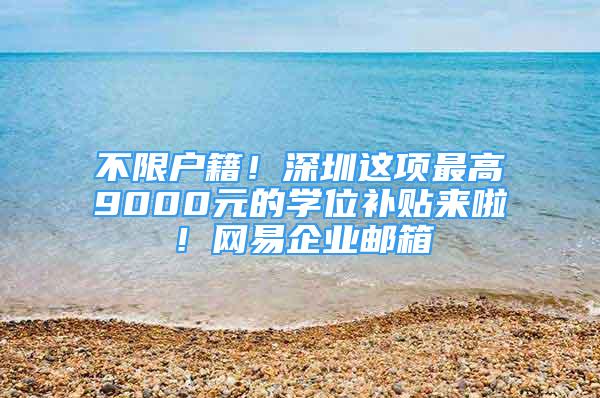 不限户籍！深圳这项最高9000元的学位补贴来啦！网易企业邮箱